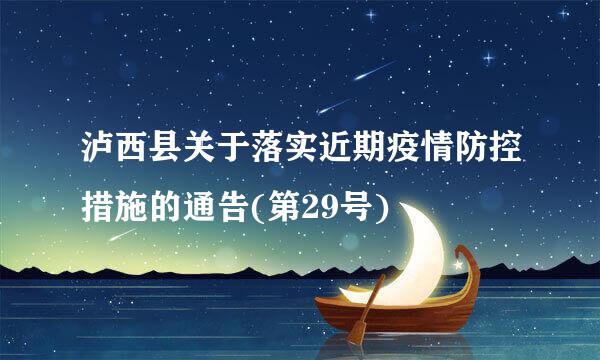 泸西县关于落实近期疫情防控措施的通告(第29号)